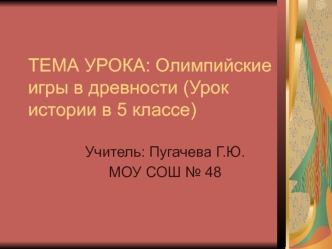 ТЕМА УРОКА: Олимпийские игры в древности (Урок истории в 5 классе)

Учитель: Пугачева Г.Ю.
МОУ СОШ № 48